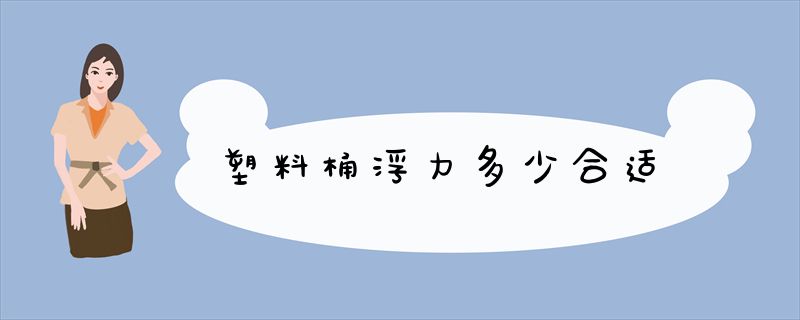 塑料桶浮力多少合适